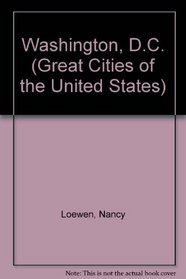 Washington, D.C. (Great Cities of the United States)

Loewen, Nancy

Note: This is not the actual book cover